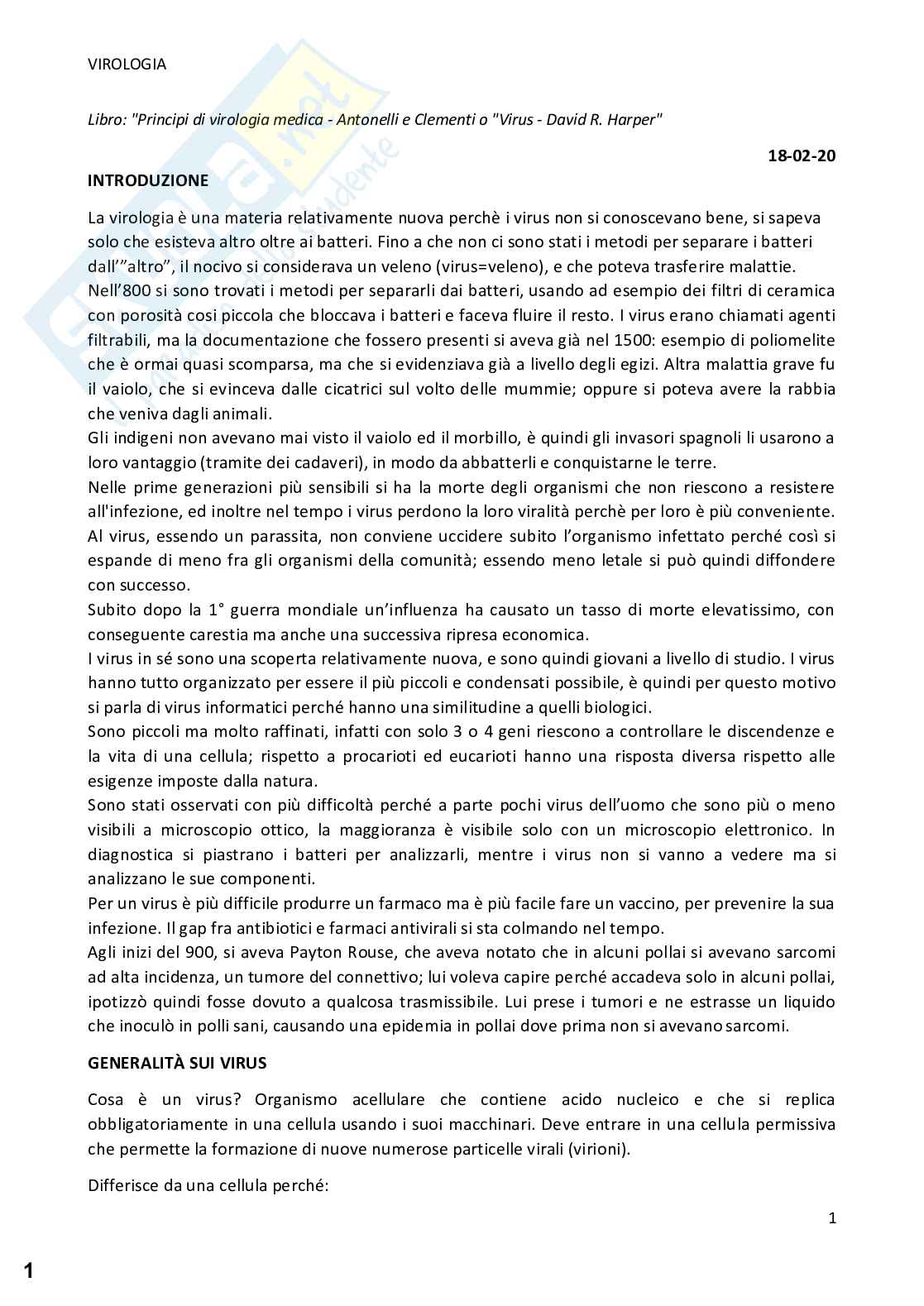 VIROLOGIA

Libro: "Principi di virologia medica - Antonelli e Clementi o "Virus - David R. Harper"

18-02-20

INTRODUZIONE

La virologia è una materia relativamente nuova perchè i virus non si conoscevano bene, si sapeva solo che esisteva altro oltre ai batteri. Fino a che non ci sono stati i metodi per separare i batteri dall'"altro", il nocivo si considerava un veleno (virus=veleno), e che poteva trasferire malattie. Nell'800 si sono trovati i metodi per separarli dai batteri, usando ad esempio dei filtri di ceramica con porosità cosi piccola che bloccava i batteri e faceva fluire il resto. I virus erano chiamati agenti filtrabili, ma la documentazione che fossero presenti si aveva già nel 1500: esempio di poliomelite che è ormai quasi scomparsa, ma che si evidenziava già a livello degli egizi. Altra malattia grave fu il vaiolo, che si evinceva dalle cicatrici sul volto delle mummie; oppure si poteva avere la rabbia che veniva dagli animali.
Gli indigeni non avevano mai visto il vaiolo ed il morbillo, è quindi gli invasori spagnoli li usarono a loro vantaggio (tramite dei cadaveri), in modo da abbatterli e conquistarne le terre.
Nelle prime generazioni più sensibili si ha la morte degli organismi che non riescono a resistere all'infezione, ed inoltre nel tempo i virus perdono la loro viralità perchè per loro è più conveniente. Al virus, essendo un parassita, non conviene uccidere subito l'organismo infettato perché così si espande di meno fra gli organismi della comunità; essendo meno letale si può quindi diffondere con successo.
Subito dopo la 1° guerra mondiale un'influenza ha causato un tasso di morte elevatissimo, con conseguente carestia ma anche una successiva ripresa economica.
I virus in sé sono una scoperta relativamente nuova, e sono quindi giovani a livello di studio. I virus hanno tutto organizzato per essere il più piccoli e condensati possibile, è quindi per questo motivo si parla di virus informatici perché hanno una similitudine a quelli biologici.
Sono piccoli ma molto raffinati, infatti con solo 3 o 4 geni riescono a controllare le discendenze e la vita di una cellula; rispetto a procarioti ed eucarioti hanno una risposta diversa rispetto alle esigenze imposte dalla natura.
Sono stati osservati con più difficoltà perché a parte pochi virus dell'uomo che sono più o meno visibili a microscopio ottico, la maggioranza è visibile solo con un microscopio elettronico. In diagnostica si piastrano i batteri per analizzarli, mentre i virus non si vanno a vedere ma si analizzano le sue componenti.
Per un virus è più difficile produrre un farmaco ma è più facile fare un vaccino, per prevenire la sua infezione. Il gap fra antibiotici e farmaci antivirali si sta colmando nel tempo.
Agli inizi del 900, si aveva Payton Rouse, che aveva notato che in alcuni pollai si avevano sarcomi ad alta incidenza, un tumore del connettivo; lui voleva capire perché accadeva solo in alcuni pollai, ipotizzò quindi fosse dovuto a qualcosa trasmissibile. Lui prese i tumori e ne estrasse un liquido che inoculò in polli sani, causando una epidemia in pollai dove prima non si avevano sarcomi.

GENERALITÀ SUI VIRUS

Cosa è un virus? Organismo acellulare che contiene acido nucleico e che si replica obbligatoriamente in una cellula usando i suoi macchinari. Deve entrare in una cellula permissiva che permette la formazione di nuove numerose particelle virali (virioni).

Differisce da una cellula perché:

1

1